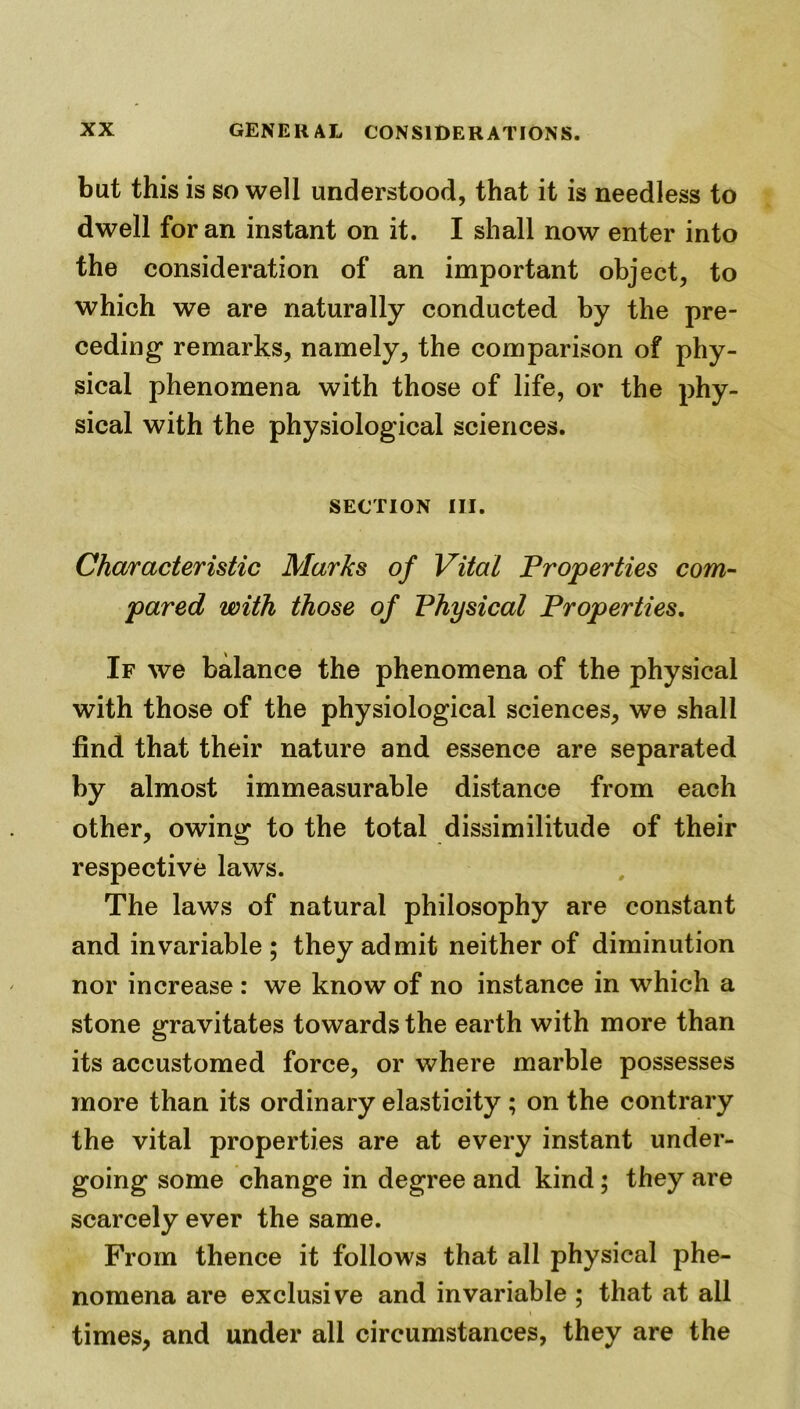 XX GENERAL CONSIDERATIONS.

but this is so well understood, that it is needless to dwell for an instant on it. I shall now enter into the consideration of an important object, to which we are naturally conducted by the preceding remarks, namely, the comparison of physical phenomena with those of life, or the physical with the physiological sciences.

SECTION III.

Characteristic Marks of Vital Properties compared with those of Physical Properties.

If we balance the phenomena of the physical with those of the physiological sciences, we shall find that their nature and essence are separated by almost immeasurable distance from each other, owing to the total dissimilitude of their respective laws.

The laws of natural philosophy are constant and invariable; they admit neither of diminution nor increase: we know of no instance in which a stone gravitates towards the earth with more than its accustomed force, or where marble possesses more than its ordinary elasticity; on the contrary the vital properties are at every instant undergoing some change in degree and kind; they are scarcely ever the same.

From thence it follows that all physical phenomena are exclusive and invariable; that at all times, and under all circumstances, they are the